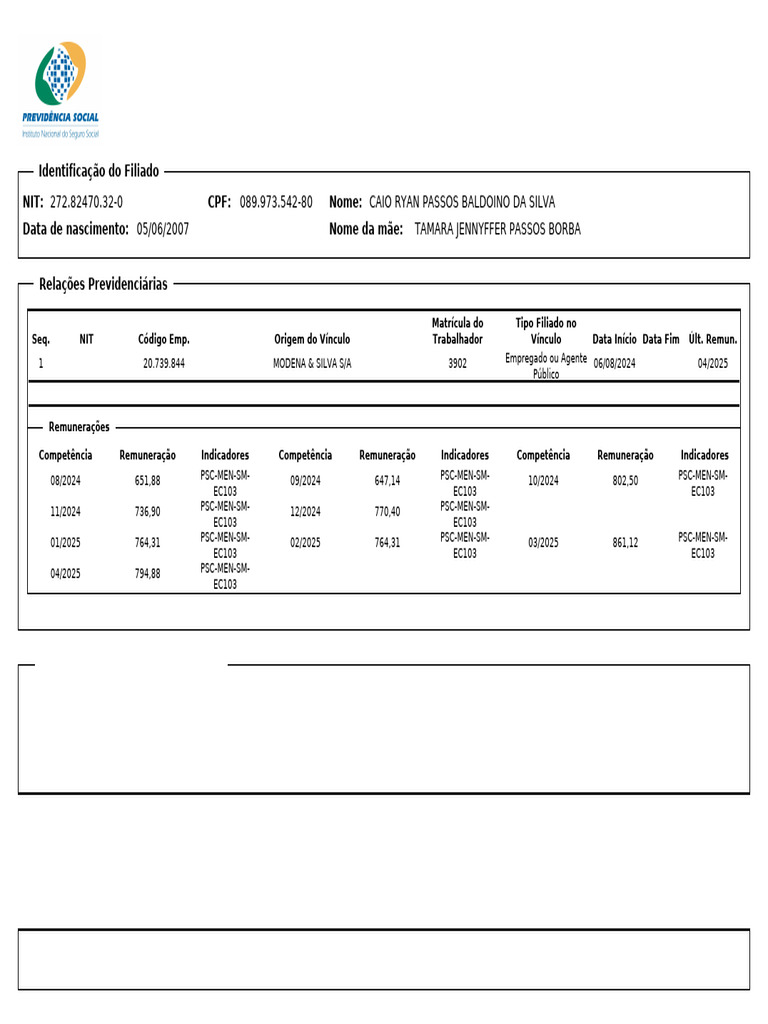 PREVIDÊNCIA SOCIAL
Instituto Nacional do Seguro Social

Identificação do Filiado

NIT: 272.82470.32-0 CPF: 089.973.542-80 Nome: CAIO RYAN PASSOS BALDOINO DA SILVA
Data de nascimento: 05/06/2007 Nome da mãe: TAMARA JENNYFFER PASSOS BORBA

Relações Previdenciárias

| Seq. | NIT | Código Emp. | Origem do Vínculo | Matrícula do Trabalhador | Tipo Filiado no Vínculo | Data Início | Data Fim | Últ. Remun. |
|---|---|---|---|---|---|---|---|---|
| 1 | | 20.739.844 | MODENA & SILVA S/A | 3902 | Empregado ou Agente Público | 06/08/2024 | | 04/2025 |

Remunerações

| Competência | Remuneração | Indicadores | Competência | Remuneração | Indicadores | Competência | Remuneração | Indicadores |
|---|---|---|---|---|---|---|---|---|
| 08/2024 | 651,88 | PSC-MEN-SM-EC103 | 09/2024 | 647,14 | PSC-MEN-SM-EC103 | 10/2024 | 802,50 | PSC-MEN-SM-EC103 |
| 11/2024 | 736,90 | PSC-MEN-SM-EC103 | 12/2024 | 770,40 | PSC-MEN-SM-EC103 | | | |
| 01/2025 | 764,31 | PSC-MEN-SM-EC103 | 02/2025 | 764,31 | PSC-MEN-SM-EC103 | 03/2025 | 861,12 | PSC-MEN-SM-EC103 |
| 04/2025 | 794,88 | PSC-MEN-SM-EC103 | | | | | | |